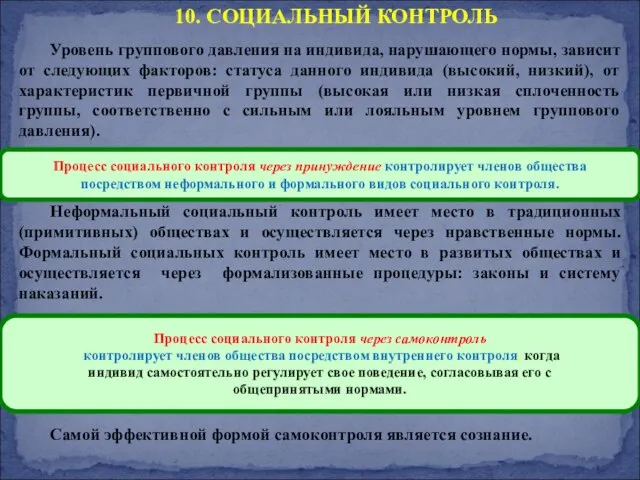 10. СОЦИАЛЬНЫЙ КОНТРОЛЬ

Уровень группового давления на индивида, нарушающего нормы, зависит от следующих факторов: статуса данного индивида (высокий, низкий), от характеристик первичной группы (высокая или низкая сплоченность группы, соответственно с сильным или лояльным уровнем группового давления).

Процесс социального контроля через принуждение контролирует членов общества посредством неформального и формального видов социального контроля.

Неформальный социальный контроль имеет место в традиционных (примитивных) обществах и осуществляется через нравственные нормы. Формальный социальных контроль имеет место в развитых обществах и осуществляется через формализованные процедуры: законы и систему наказаний.

Процесс социального контроля через самоконтроль контролирует членов общества посредством внутреннего контроля, когда индивид самостоятельно регулирует свое поведение, согласовывая его с общепринятыми нормами.

Самой эффективной формой самоконтроля является сознание.